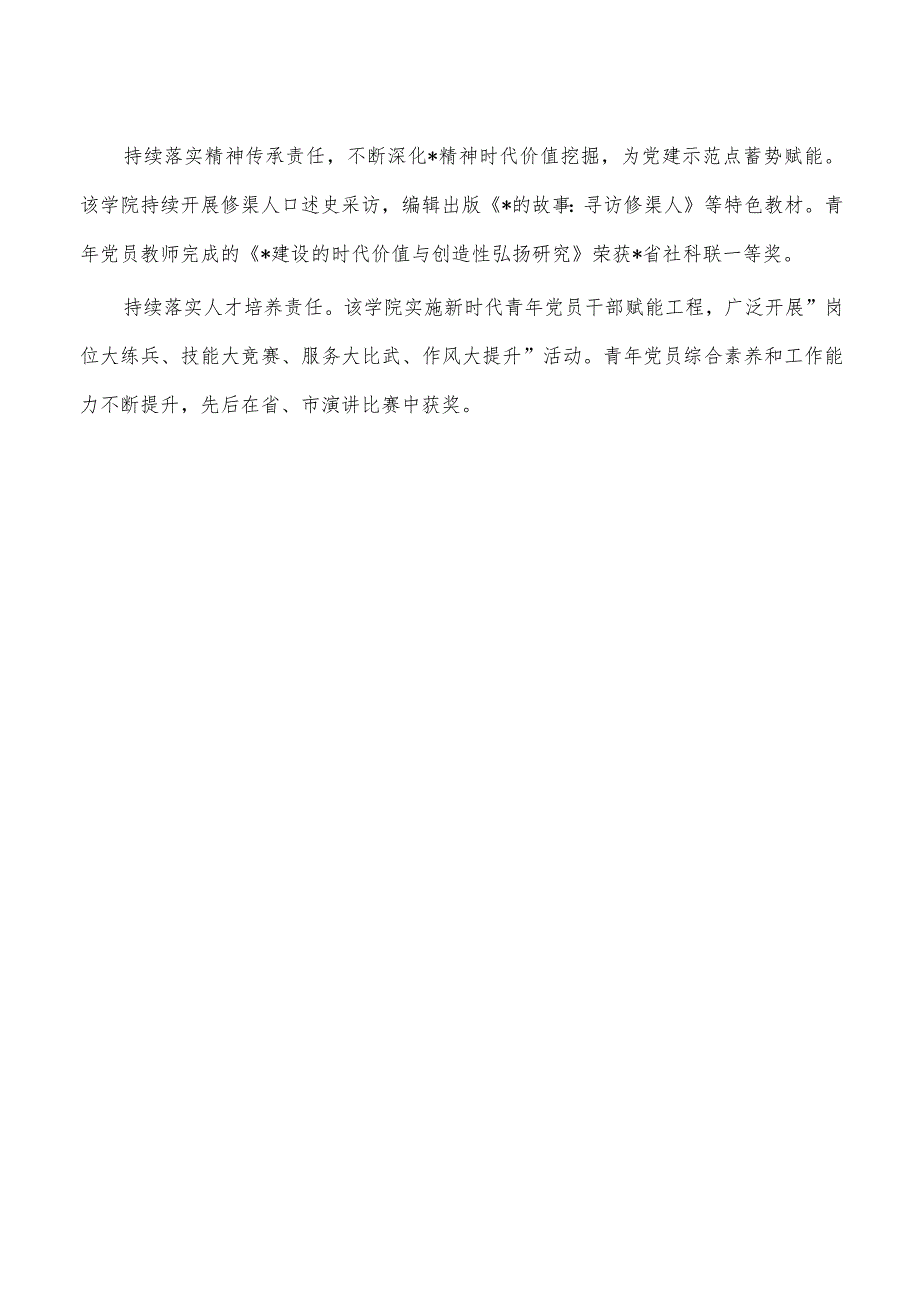 持续落实精神传承责任，不断深化*精神时代价值挖掘，为党建示范点蓄势赋能。该学院持续开展修渠人口述史采访，编辑出版《*的故事：寻访修渠人》等特色教材。青年党员教师完成的《*建设的时代价值与创造性弘扬研究》荣获*省社科联一等奖。

持续落实人才培养责任。该学院实施新时代青年党员干部赋能工程，广泛开展”岗位大练兵、技能大竞赛、服务大比武、作风大提升”活动。青年党员综合素养和工作能力不断提升，先后在省、市演讲比赛中获奖。